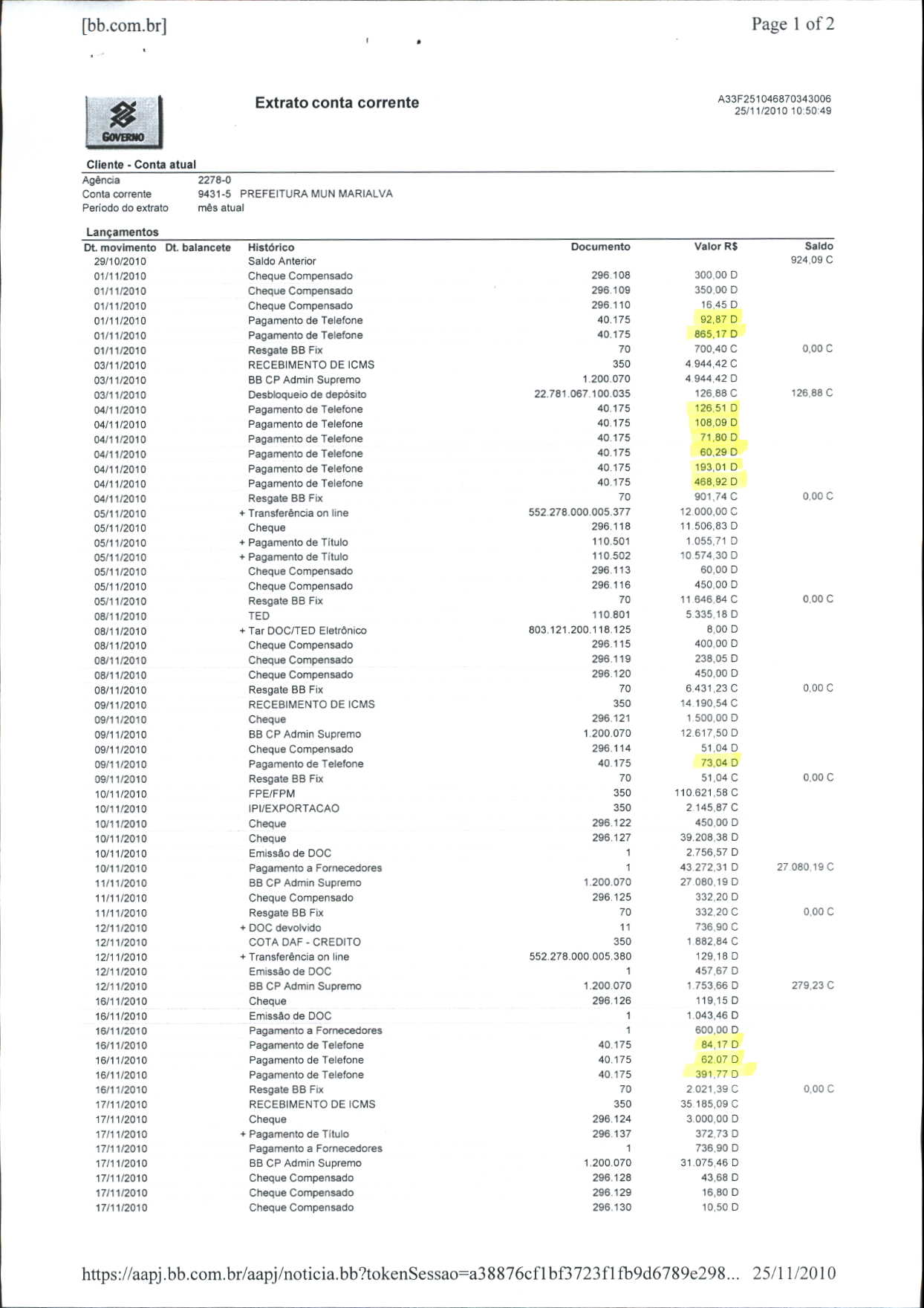 [bb.com.br]

Page 1 of 2

GOVERNO

Extrato conta corrente

A33F251046870343006
25/11/2010 10:50:49

Cliente - Conta atual

Agência 2278-0
Conta corrente 9431-5 PREFEITURA MUN MARIALVA
Período do extrato mês atual

Lançamentos

| Dt. movimento | Dt. balancete | Histórico | Documento | Valor R$ | Saldo |
|---|---|---|---|---|---|
| 29/10/2010 | | Saldo Anterior | | | 924,09 C |
| 01/11/2010 | | Cheque Compensado | 296.108 | 300,00 D | |
| 01/11/2010 | | Cheque Compensado | 296.109 | 350,00 D | |
| 01/11/2010 | | Cheque Compensado | 296.110 | 16,45 D | |
| 01/11/2010 | | Pagamento de Telefone | 40.175 | 92,87 D | |
| 01/11/2010 | | Pagamento de Telefone | 40.175 | 865,17 D | |
| 01/11/2010 | | Resgate BB Fix | 70 | 700,40 C | 0,00 C |
| 03/11/2010 | | RECEBIMENTO DE ICMS | 350 | 4.944,42 C | |
| 03/11/2010 | | BB CP Admin Supremo | 1.200.070 | 4.944,42 D | |
| 03/11/2010 | | Desbloqueio de depósito | 22.781.067.100.035 | 126,88 C | 126,88 C |
| 04/11/2010 | | Pagamento de Telefone | 40.175 | 126,51 D | |
| 04/11/2010 | | Pagamento de Telefone | 40.175 | 108,09 D | |
| 04/11/2010 | | Pagamento de Telefone | 40.175 | 71,80 D | |
| 04/11/2010 | | Pagamento de Telefone | 40.175 | 60,29 D | |
| 04/11/2010 | | Pagamento de Telefone | 40.175 | 193,01 D | |
| 04/11/2010 | | Pagamento de Telefone | 40.175 | 468,92 D | |
| 04/11/2010 | | Resgate BB Fix | 70 | 901,74 C | 0,00 C |
| 05/11/2010 | | + Transferência on line | 552.278.000.005.377 | 12.000,00 C | |
| 05/11/2010 | | Cheque | 296.118 | 11.506,83 D | |
| 05/11/2010 | | + Pagamento de Título | 110.501 | 1.055,71 D | |
| 05/11/2010 | | + Pagamento de Título | 110.502 | 10.574,30 D | |
| 05/11/2010 | | Cheque Compensado | 296.113 | 60,00 D | |
| 05/11/2010 | | Cheque Compensado | 296.116 | 450,00 D | |
| 05/11/2010 | | Resgate BB Fix | 70 | 11.646,84 C | 0,00 C |
| 08/11/2010 | | TED | 110.801 | 5.335,18 D | |
| 08/11/2010 | | + Tar DOC/TED Eletrônico | 803.121.200.118.125 | 8,00 D | |
| 08/11/2010 | | Cheque Compensado | 296.115 | 400,00 D | |
| 08/11/2010 | | Cheque Compensado | 296.119 | 238,05 D | |
| 08/11/2010 | | Cheque Compensado | 296.120 | 450,00 D | |
| 08/11/2010 | | Resgate BB Fix | 70 | 6.431,23 C | 0,00 C |
| 09/11/2010 | | RECEBIMENTO DE ICMS | 350 | 14.190,54 C | |
| 09/11/2010 | | Cheque | 296.121 | 1.500,00 D | |
| 09/11/2010 | | BB CP Admin Supremo | 1.200.070 | 12.617,50 D | |
| 09/11/2010 | | Cheque Compensado | 296.114 | 51,04 D | |
| 09/11/2010 | | Pagamento de Telefone | 40.175 | 73,04 D | |
| 09/11/2010 | | Resgate BB Fix | 70 | 51,04 C | 0,00 C |
| 10/11/2010 | | FPE/FPM | 350 | 110.621,58 C | |
| 10/11/2010 | | IPI/EXPORTACAO | 350 | 2.145,87 C | |
| 10/11/2010 | | Cheque | 296.122 | 450,00 D | |
| 10/11/2010 | | Cheque | 296.127 | 39.208,38 D | |
| 10/11/2010 | | Emissão de DOC | 1 | 2.756,57 D | |
| 10/11/2010 | | Pagamento a Fornecedores | 1 | 43.272,31 D | 27.080,19 C |
| 11/11/2010 | | BB CP Admin Supremo | 1.200.070 | 27.080,19 D | |
| 11/11/2010 | | Cheque Compensado | 296.125 | 332,20 D | |
| 11/11/2010 | | Resgate BB Fix | 70 | 332,20 C | 0,00 C |
| 12/11/2010 | | + DOC devolvido | 11 | 736,90 C | |
| 12/11/2010 | | COTA DAF - CREDITO | 350 | 1.882,84 C | |
| 12/11/2010 | | + Transferência on line | 552.278.000.005.380 | 129,18 D | |
| 12/11/2010 | | Emissão de DOC | 1 | 457,67 D | |
| 12/11/2010 | | BB CP Admin Supremo | 1.200.070 | 1.753,66 D | 279,23 C |
| 16/11/2010 | | Cheque | 296.126 | 119,15 D | |
| 16/11/2010 | | Emissão de DOC | 1 | 1.043,46 D | |
| 16/11/2010 | | Pagamento a Fornecedores | 1 | 600,00 D | |
| 16/11/2010 | | Pagamento de Telefone | 40.175 | 84,17 D | |
| 16/11/2010 | | Pagamento de Telefone | 40.175 | 62,07 D | |
| 16/11/2010 | | Pagamento de Telefone | 40.175 | 391,77 D | |
| 16/11/2010 | | Resgate BB Fix | 70 | 2.021,39 C | 0,00 C |
| 17/11/2010 | | RECEBIMENTO DE ICMS | 350 | 35.185,09 C | |
| 17/11/2010 | | Cheque | 296.124 | 3.000,00 D | |
| 17/11/2010 | | + Pagamento de Título | 296.137 | 372,73 D | |
| 17/11/2010 | | Pagamento a Fornecedores | 1 | 736,90 D | |
| 17/11/2010 | | BB CP Admin Supremo | 1.200.070 | 31.075,46 D | |
| 17/11/2010 | | Cheque Compensado | 296.128 | 43,68 D | |
| 17/11/2010 | | Cheque Compensado | 296.129 | 16,80 D | |
| 17/11/2010 | | Cheque Compensado | 296.130 | 10,50 D | |

https://aapj.bb.com.br/aapj/noticia.bb?tokenSessao=a38876cf1bf3723f1fb9d6789e298... 25/11/2010